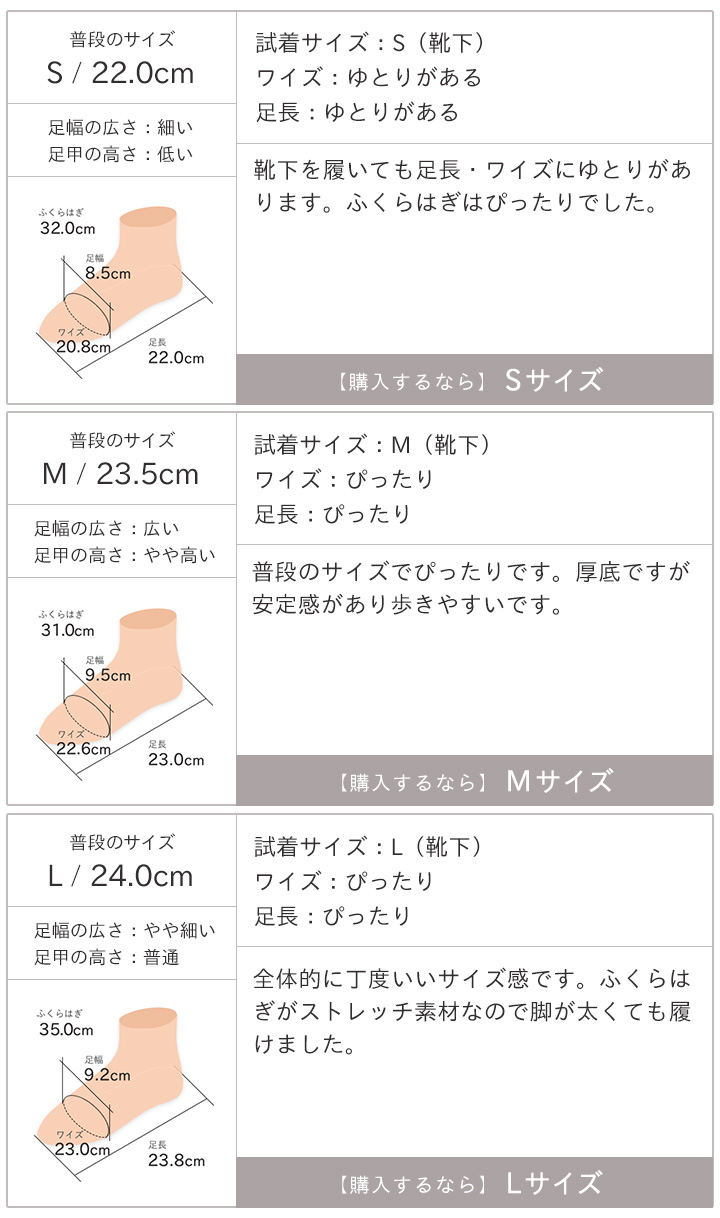 普段のサイズ
S / 22.0cm

足幅の広さ：細い
足甲の高さ：低い

ふくらはぎ
32.0cm
足幅
8.5cm
ワイズ
20.8cm
足長
22.0cm

試着サイズ：S（靴下）
ワイズ：ゆとりがある
足長：ゆとりがある

靴下を履いても足長・ワイズにゆとりがあります。ふくらはぎはぴったりでした。

【購入するなら】 Sサイズ

普段のサイズ
M / 23.5cm

足幅の広さ：広い
足甲の高さ：やや高い

ふくらはぎ
31.0cm
足幅
9.5cm
ワイズ
22.6cm
足長
23.0cm

試着サイズ：M（靴下）
ワイズ：ぴったり
足長：ぴったり

普段のサイズでぴったりです。厚底ですが安定感があり歩きやすいです。

【購入するなら】 Mサイズ

普段のサイズ
L / 24.0cm

足幅の広さ：やや細い
足甲の高さ：普通

ふくらはぎ
35.0cm
足幅
9.2cm
ワイズ
23.0cm
足長
23.8cm

試着サイズ：L（靴下）
ワイズ：ぴったり
足長：ぴったり

全体的に丁度いいサイズ感です。ふくらはぎがストレッチ素材なので脚が太くても履けました。

【購入するなら】 Lサイズ